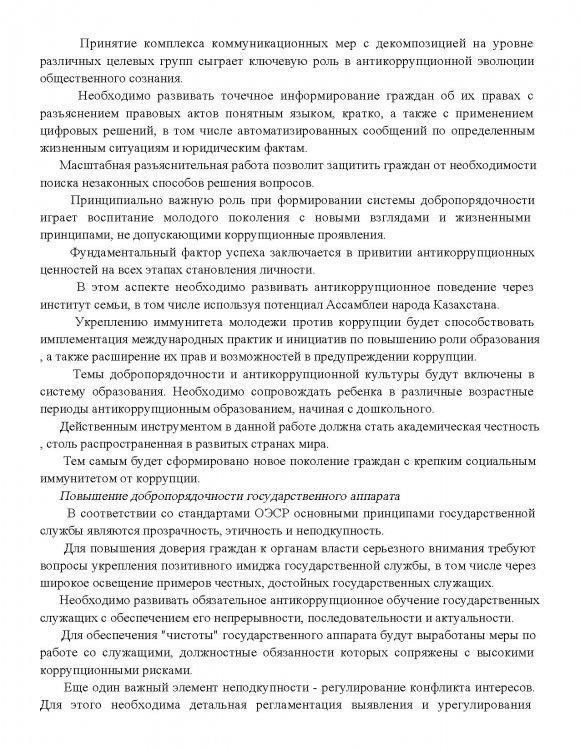 Принятие комплекса коммуникационных мер с декомпозицией на уровне различных целевых групп сыграет ключевую роль в антикоррупционной эволюции общественного сознания.

Необходимо развивать точечное информирование граждан об их правах с разъяснением правовых актов понятным языком, кратко, а также с применением цифровых решений, в том числе автоматизированных сообщений по определенным жизненным ситуациям и юридическим фактам.

Масштабная разъяснительная работа позволит защитить граждан от необходимости поиска незаконных способов решения вопросов.

Принципиально важную роль при формировании системы добропорядочности играет воспитание молодого поколения с новыми взглядами и жизненными принципами, не допускающими коррупционные проявления.

Фундаментальный фактор успеха заключается в привитии антикоррупционных ценностей на всех этапах становления личности.

В этом аспекте необходимо развивать антикоррупционное поведение через институт семьи, в том числе используя потенциал Ассамблеи народа Казахстана.

Укреплению иммунитета молодежи против коррупции будет способствовать имплементация международных практик и инициатив по повышению роли образования , а также расширение их прав и возможностей в предупреждении коррупции.

Темы добропорядочности и антикоррупционной культуры будут включены в систему образования. Необходимо сопровождать ребенка в различные возрастные периоды антикоррупционным образованием, начиная с дошкольного.

Действенным инструментом в данной работе должна стать академическая честность , столь распространенная в развитых странах мира.

Тем самым будет сформировано новое поколение граждан с крепким социальным иммунитетом от коррупции.

Повышение добропорядочности государственного аппарата

В соответствии со стандартами ОЭСР основными принципами государственной службы являются прозрачность, этичность и неподкупность.

Для повышения доверия граждан к органам власти серьезного внимания требуют вопросы укрепления позитивного имиджа государственной службы, в том числе через широкое освещение примеров честных, достойных государственных служащих.

Необходимо развивать обязательное антикоррупционное обучение государственных служащих с обеспечением его непрерывности, последовательности и актуальности.

Для обеспечения "чистоты" государственного аппарата будут выработаны меры по работе со служащими, должностные обязанности которых сопряжены с высокими коррупционными рисками.

Еще один важный элемент неподкупности - регулирование конфликта интересов. Для этого необходима детальная регламентация выявления и урегулирования